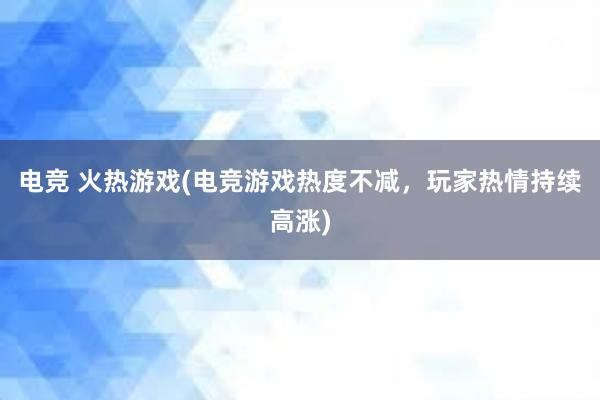 电竞 火热游戏(电竞游戏热度不减，玩家热情持续高涨)